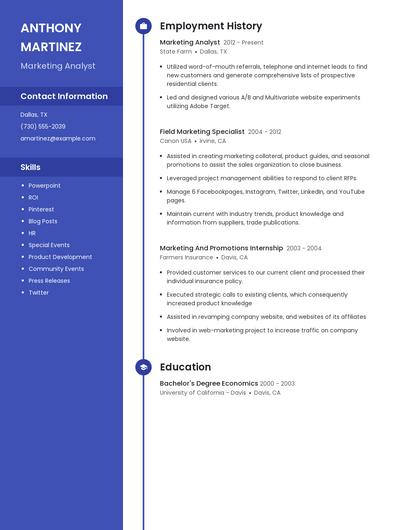 ANTHONY MARTINEZ

Marketing Analyst

Contact Information

Dallas, TX

(730) 555-2039

amartinez@example.com

Skills

- Powerpoint
- ROI
- Pinterest
- Blog Posts
- HR
- Special Events
- Product Development
- Community Events
- Press Releases
- Twitter

Employment History

Marketing Analyst 2012 - Present
State Farm • Dallas, TX

- Utilized word-of-mouth referrals, telephone and internet leads to find new customers and generate comprehensive lists of prospective residential clients.
- Led and designed various A/B and Multivariate website experiments utilizing Adobe Target.

Field Marketing Specialist 2004 - 2012
Canon USA • Irvine, CA

- Assisted in creating marketing collateral, product guides, and seasonal promotions to assist the sales organization to close business.
- Leveraged project management abilities to respond to client RFPs.
- Manage 6 Facebookpages, Instagram, Twitter, LinkedIn, and YouTube pages.
- Maintain current with industry trends, product knowledge and information from suppliers, trade publications.

Marketing And Promotions Internship 2003 - 2004
Farmers Insurance • Davis, CA

- Provided customer services to our current client and processed their individual insurance policy.
- Executed strategic calls to existing clients, which consequently increased product knowledge
- Assisted in revamping company website, and websites of its affiliates
- Involved in web-marketing project to increase traffic on company website.

Education

Bachelor's Degree Economics 2000 - 2003
University of California - Davis • Davis, CA